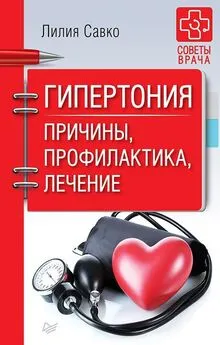 Лилия Савко

СОВЕТЫ ВРАЧА

ГИПЕРТОНИЯ

ПРИЧИНЫ, ПРОФИЛАКТИКА, ЛЕЧЕНИЕ